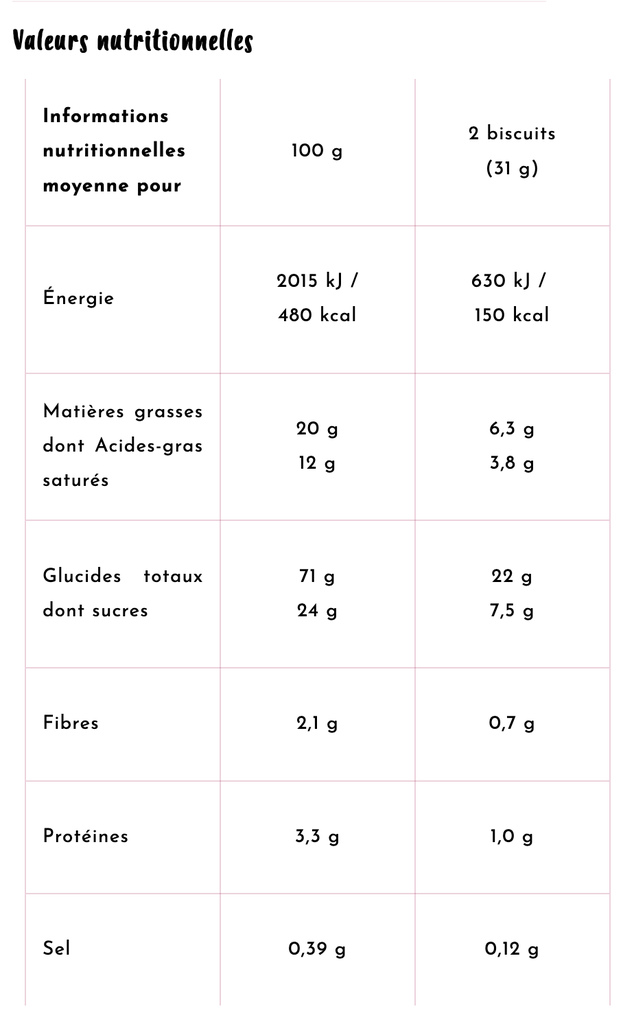 Valeurs nutritionnelles

| Informations nutritionnelles moyenne pour | 100 g | 2 biscuits (31 g) |
|---|---|---|
| Énergie | 2015 kJ / 480 kcal | 630 kJ / 150 kcal |
| Matières grasses dont Acides-gras saturés | 20 g 12 g | 6,3 g 3,8 g |
| Glucides totaux dont sucres | 71 g 24 g | 22 g 7,5 g |
| Fibres | 2,1 g | 0,7 g |
| Protéines | 3,3 g | 1,0 g |
| Sel | 0,39 g | 0,12 g |